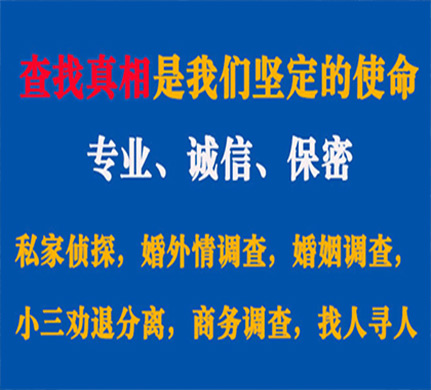 查找真相是我们坚定的使命

专业、诚信、保密

私家侦探，婚外情调查，婚姻调查，

小三劝退分离，商务调查，找人寻人